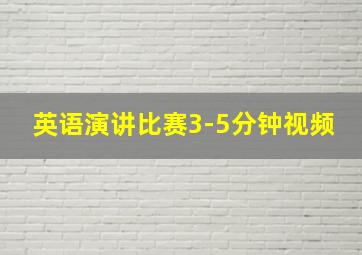 英语演讲比赛3-5分钟视频